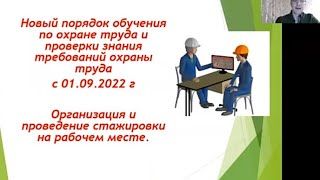 Новый порядок обучения по охране труда и проверки знания требований охраны труда

с 01.09.2022 г

Организация и проведение стажировки на рабочем месте.